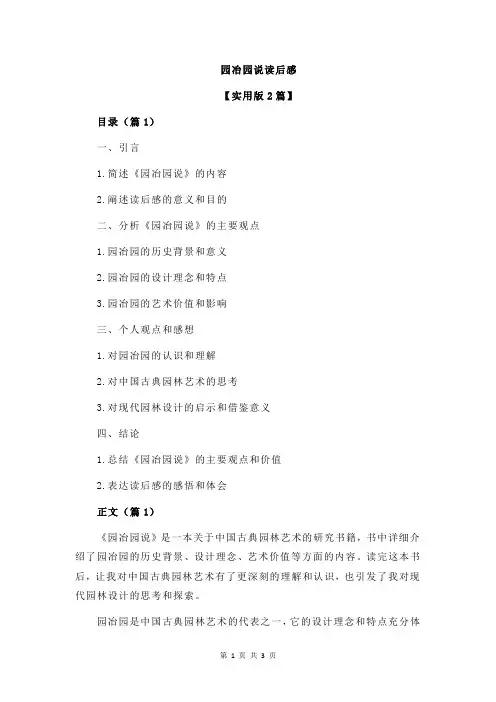 园冶园说读后感

【实用版 2 篇】

目录（篇 1）

一、引言

1.简述《园冶园说》的内容

2.阐述读后感的意义和目的

二、分析《园冶园说》的主要观点

1.园冶园的历史背景和意义

2.园冶园的设计理念和特点

3.园冶园的艺术价值和影响

三、个人观点和感想

1.对园冶园的认识和理解

2.对中国古典园林艺术的思考

3.对现代园林设计的启示和借鉴意义

四、结论

1.总结《园冶园说》的主要观点和价值

2.表达读后感的感悟和体会

正文（篇 1）

《园冶园说》是一本关于中国古典园林艺术的研究书籍，书中详细介绍了园冶园的历史背景、设计理念、艺术价值等方面的内容。读完这本书后，让我对中国古典园林艺术有了更深刻的理解和认识，也引发了我对现代园林设计的思考和探索。

园冶园是中国古典园林艺术的代表之一，它的设计理念和特点充分体

第 1 页 共 3 页